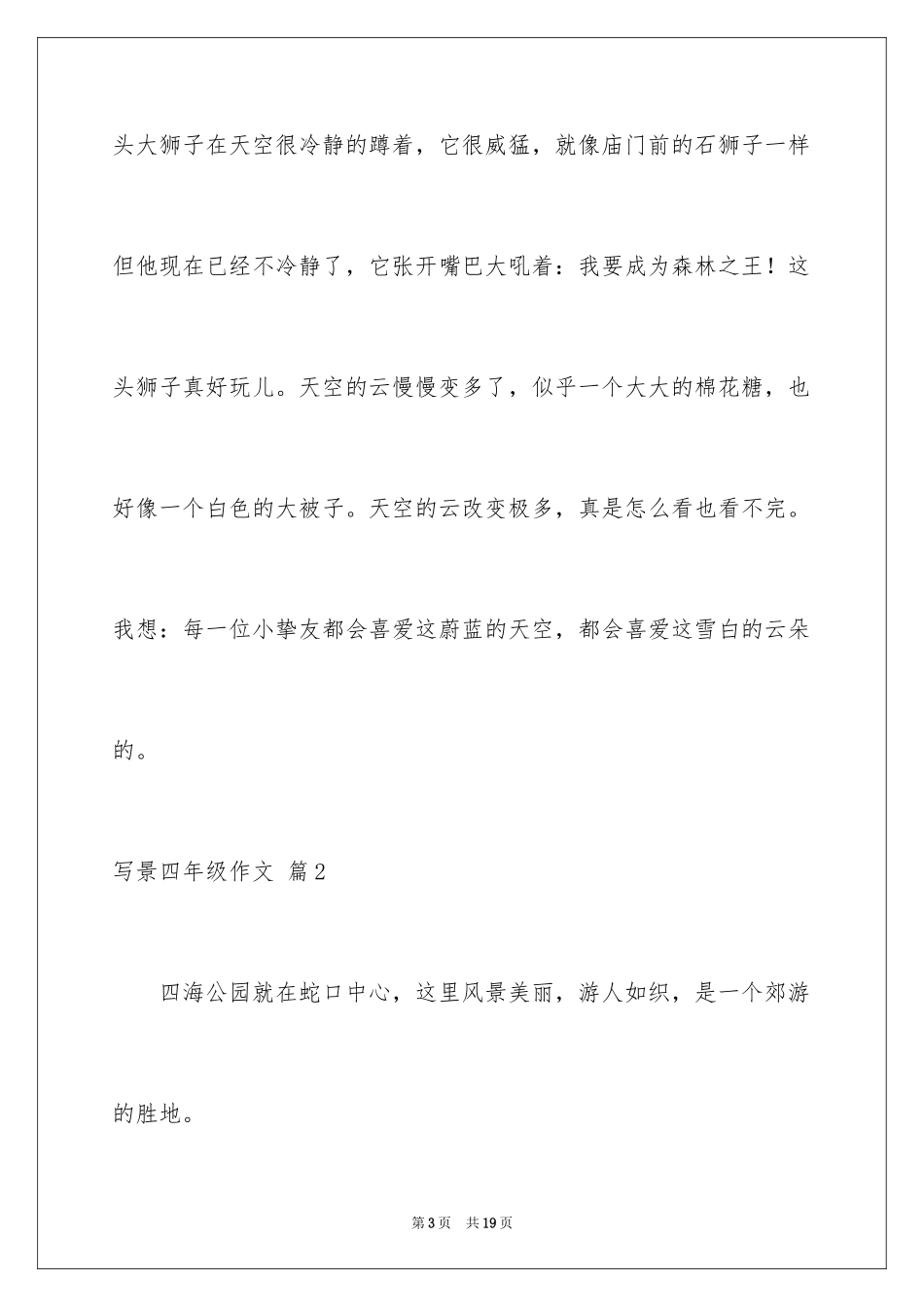 头大狮子在天空很冷静的蹲着，它很威猛，就像庙门前的石狮子一样但他现在已经不冷静了，它张开嘴巴大吼着：我要成为森林之王！这头狮子真好玩儿。天空的云慢慢变多了，似乎一个大大的棉花糖，也好像一个白色的大被子。天空的云改变极多，真是怎么看也看不完。我想：每一位小挚友都会喜爱这蔚蓝的天空，都会喜爱这雪白的云朵的。

写景四年级作文 篇2

四海公园就在蛇口中心，这里风景美丽，游人如织，是一个郊游的胜地。

第3页 共19页